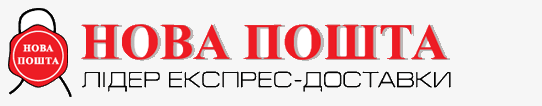 НОВА ПОШТА

НОВА ПОШТА
ЛІДЕР ЕКСПРЕС-ДОСТАВКИ